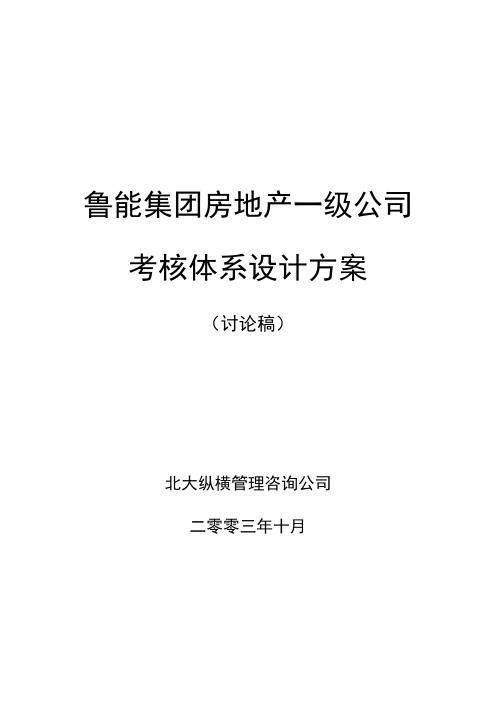 鲁能集团房地产一级公司

考核体系设计方案

（讨论稿）

北大纵横管理咨询公司

二零零三年十月